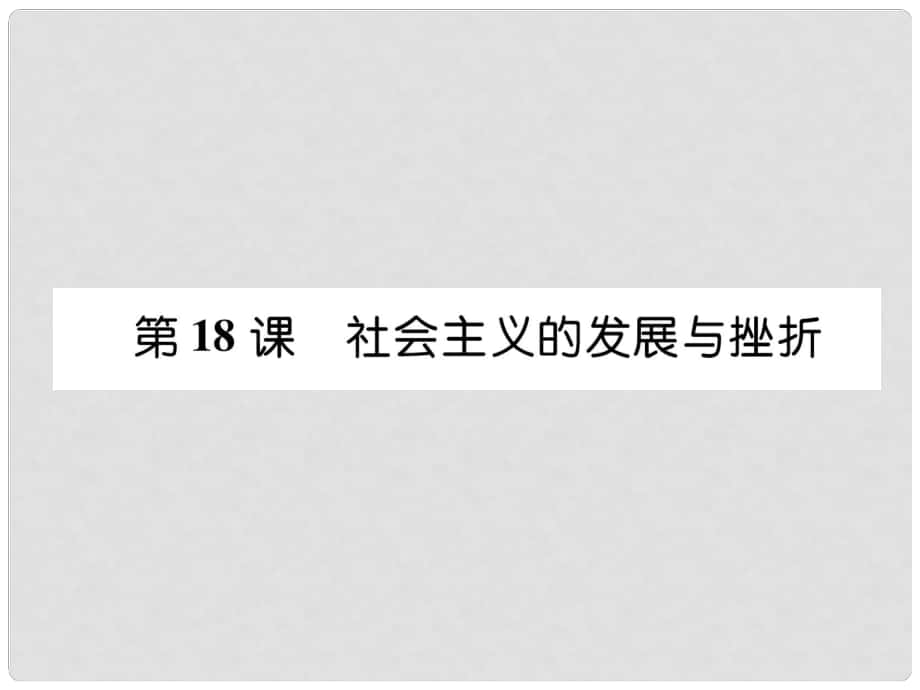 第 18 课　社会主义的发展与挫折